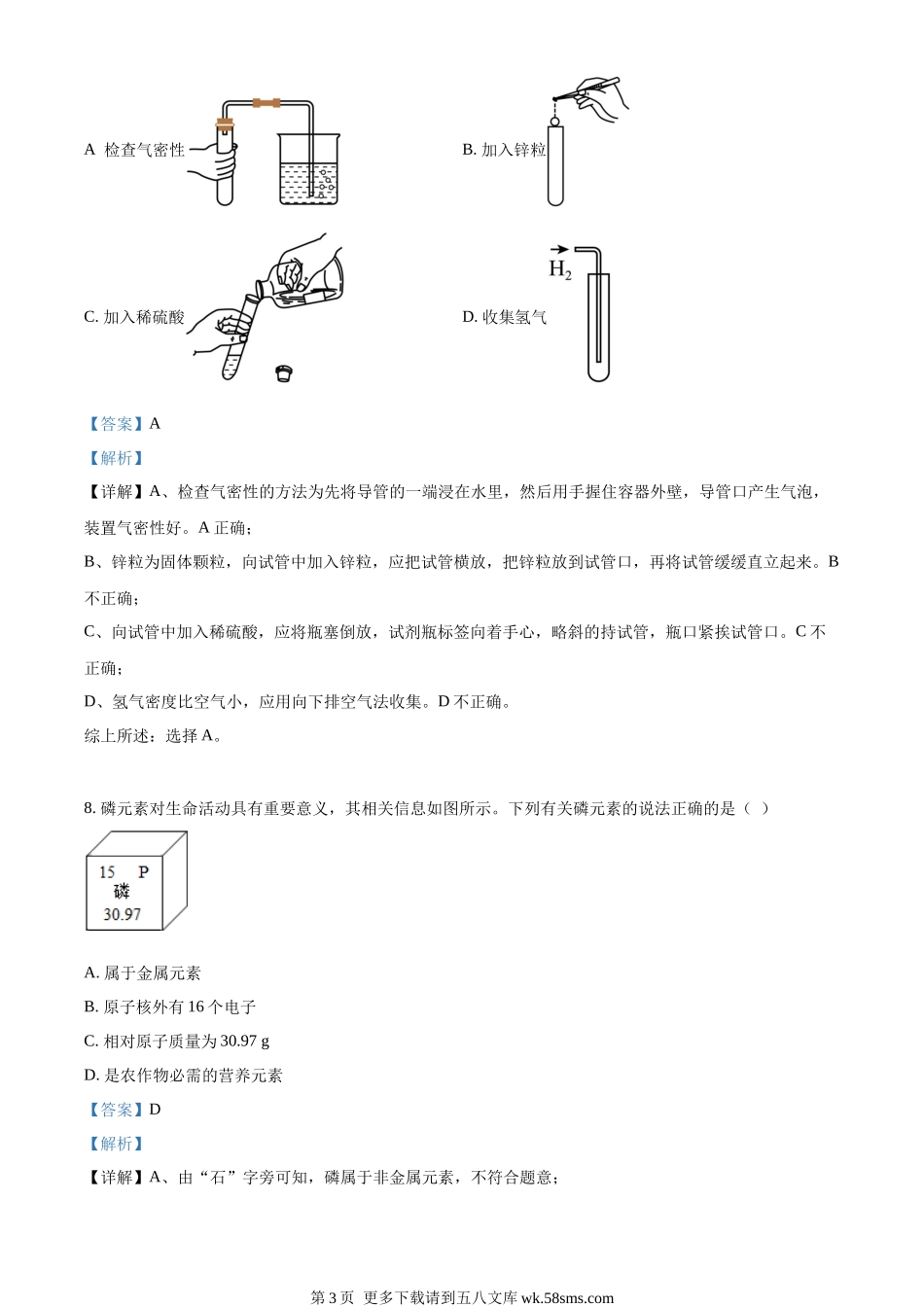 A 检查气密性

B. 加入锌粒

C. 加入稀硫酸

D. 收集氢气

$H_2$

【答案】A

【解析】

【详解】A、检查气密性的方法为先将导管的一端浸在水里，然后用手握住容器外壁，导管口产生气泡，装置气密性好。A 正确；

B、锌粒为固体颗粒，向试管中加入锌粒，应把试管横放，把锌粒放到试管口，再将试管缓缓直立起来。B 不正确；

C、向试管中加入稀硫酸，应将瓶塞倒放，试剂瓶标签向着手心，略斜的持试管，瓶口紧挨试管口。C 不正确；

D、氢气密度比空气小，应用向下排空气法收集。D 不正确。

综上所述：选择 A。

8. 磷元素对生命活动具有重要意义，其相关信息如图所示。下列有关磷元素的说法正确的是（ ）

15 P
磷
30.97

A. 属于金属元素

B. 原子核外有 16 个电子

C. 相对原子质量为 30.97 g

D. 是农作物必需的营养元素

【答案】D

【解析】

【详解】A、由“石”字旁可知，磷属于非金属元素，不符合题意；

第 3 页 更多下载请到五八文库 wk.58sms.com